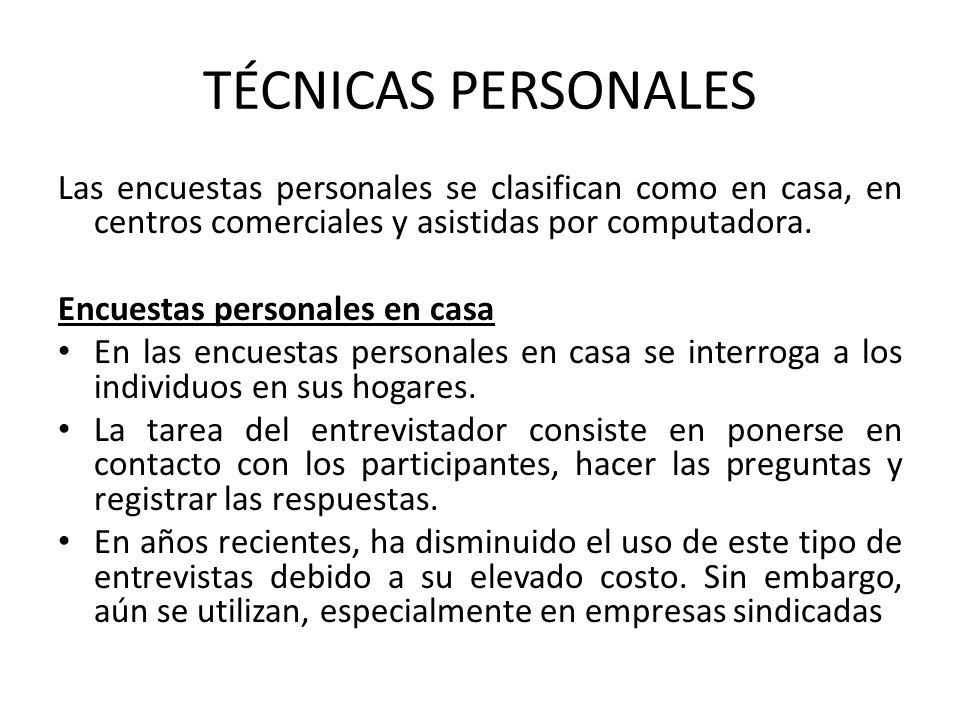 TÉCNICAS PERSONALES

Las encuestas personales se clasifican como en casa, en centros comerciales y asistidas por computadora.

Encuestas personales en casa

• En las encuestas personales en casa se interroga a los individuos en sus hogares.
• La tarea del entrevistador consiste en ponerse en contacto con los participantes, hacer las preguntas y registrar las respuestas.
• En años recientes, ha disminuido el uso de este tipo de entrevistas debido a su elevado costo. Sin embargo, aún se utilizan, especialmente en empresas sindicadas